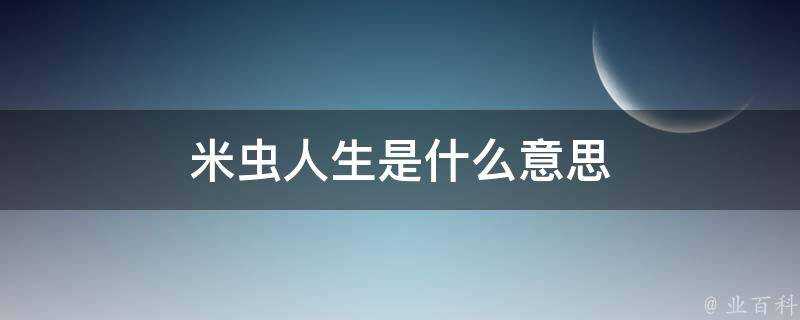 米虫人生是什么意思

@ 业百科